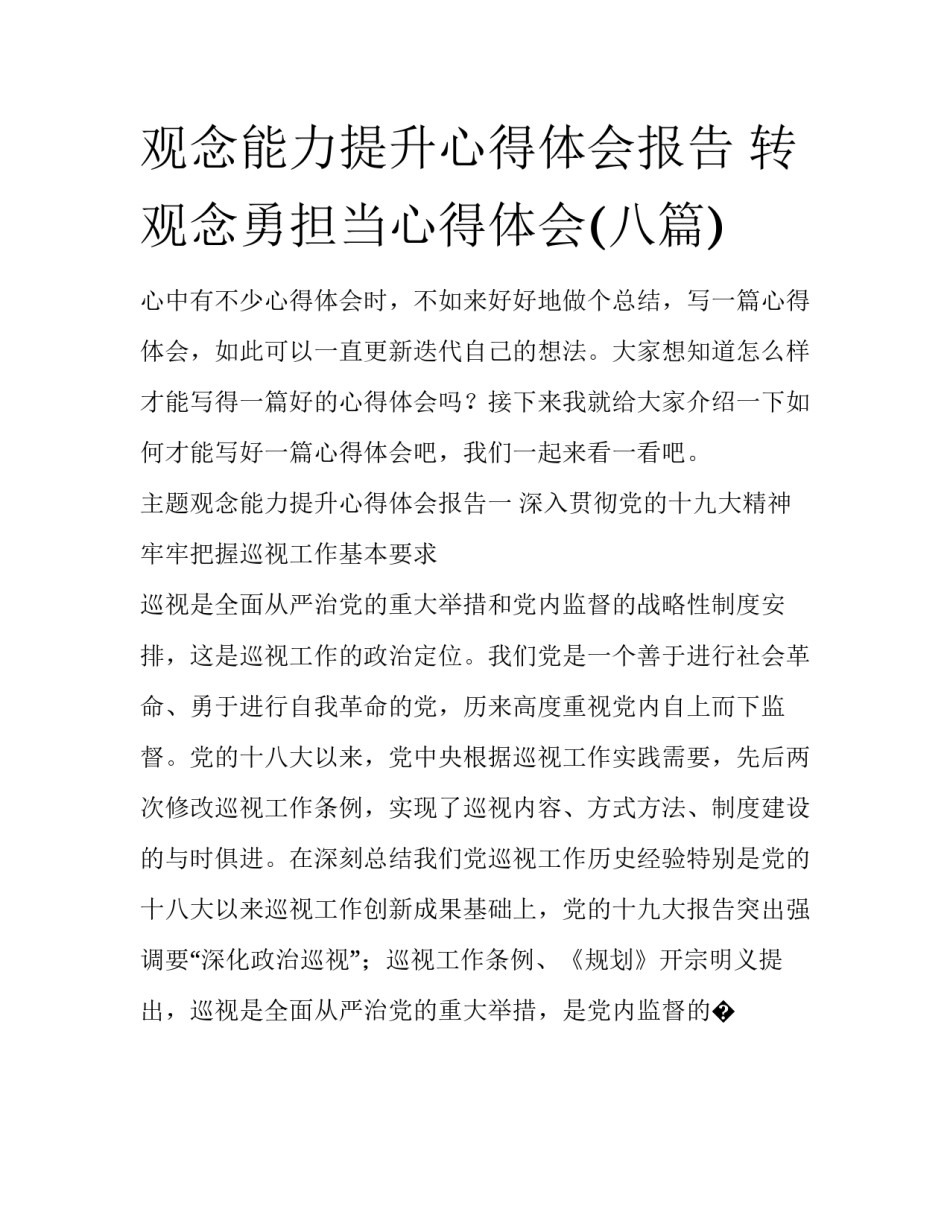 观念能力提升心得体会报告 转观念勇担当心得体会(八篇)

心中有不少心得体会时，不如来好好地做个总结，写一篇心得体会，如此可以一直更新迭代自己的想法。大家想知道怎么样才能写得一篇好的心得体会吗？接下来我就给大家介绍一下如何才能写好一篇心得体会吧，我们一起来看一看吧。

主题观念能力提升心得体会报告一 深入贯彻党的十九大精神 牢牢把握巡视工作基本要求

巡视是全面从严治党的重大举措和党内监督的战略性制度安排，这是巡视工作的政治定位。我们党是一个善于进行社会革命、勇于进行自我革命的党，历来高度重视党内自上而下监督。党的十八大以来，党中央根据巡视工作实践需要，先后两次修改巡视工作条例，实现了巡视内容、方式方法、制度建设的与时俱进。在深刻总结我们党巡视工作历史经验特别是党的十八大以来巡视工作创新成果基础上，党的十九大报告突出强调要“深化政治巡视”；巡视工作条例、《规划》开宗明义提出，巡视是全面从严治党的重大举措，是党内监督的�